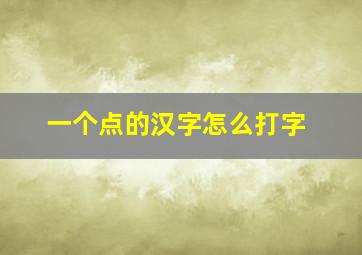 一个点的汉字怎么打字